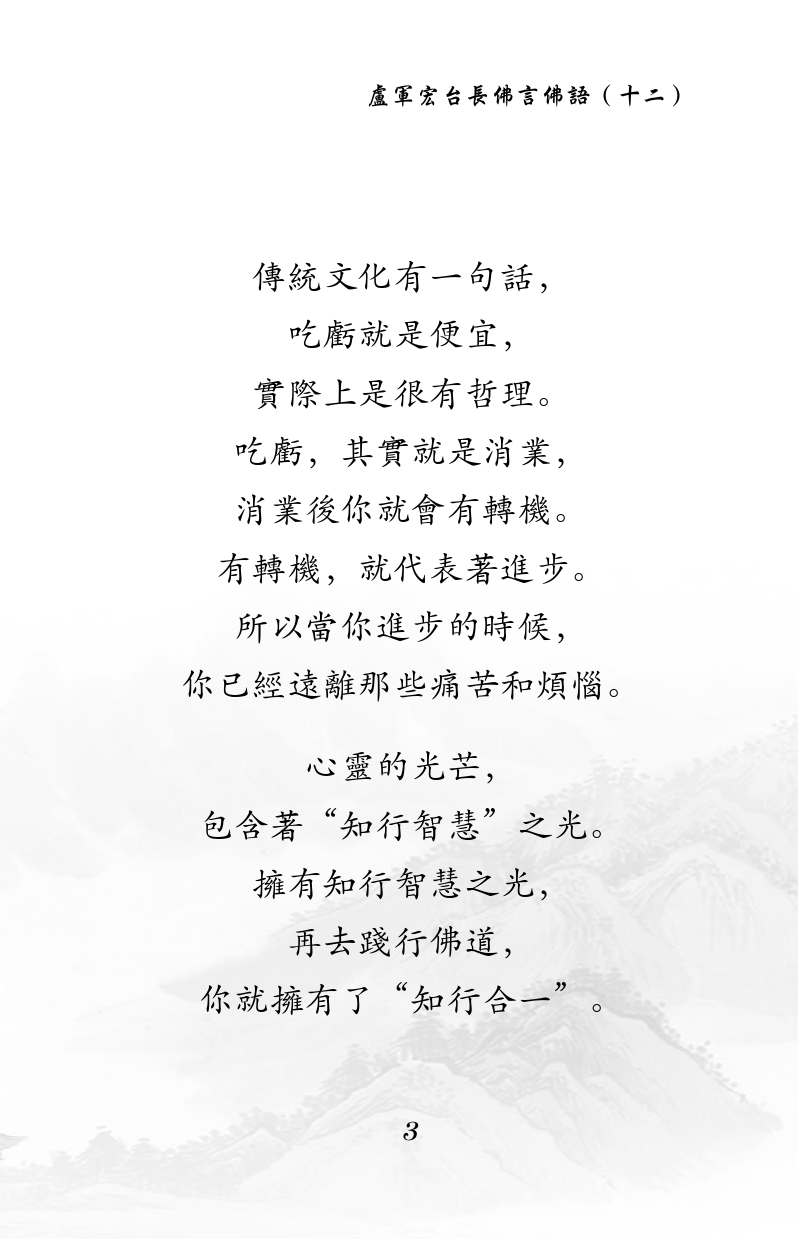 盧軍宏台長佛言佛語（十二）

傳統文化有一句話，
吃虧就是便宜，
實際上是很有哲理。
吃虧，其實就是消業，
消業後你就會有轉機。
有轉機，就代表著進步。
所以當你進步的時候，
你已經遠離那些痛苦和煩惱。

心靈的光芒，
包含著“知行智慧”之光。
擁有知行智慧之光，
再去踐行佛道，
你就擁有了“知行合一”。

3